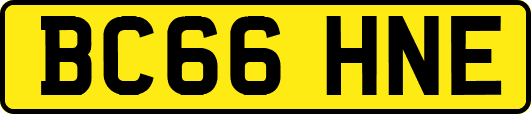 BC66 HNE